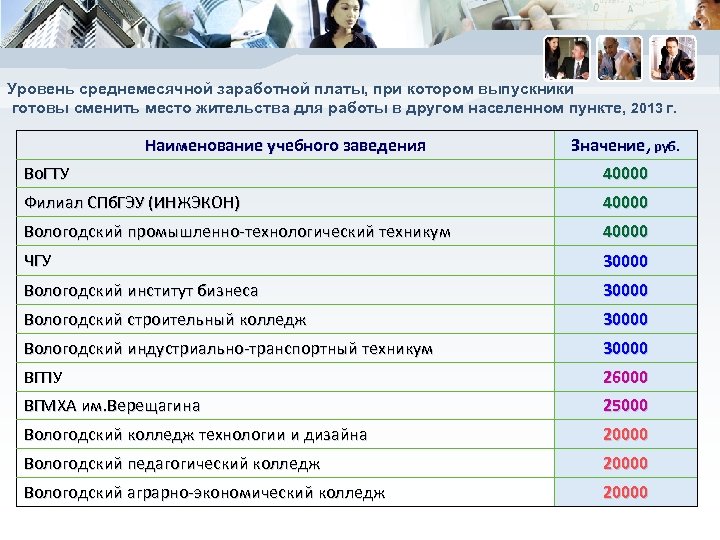 Уровень среднемесячной заработной платы, при котором выпускники готовы сменить место жительства для работы в другом населенном пункте, 2013 г.

| Наименование учебного заведения | Значение, руб. |
|---|---|
| ВоГТУ | 40000 |
| Филиал СПбГЭУ (ИНЖЭКОН) | 40000 |
| Вологодский промышленно-технологический техникум | 40000 |
| ЧГУ | 30000 |
| Вологодский институт бизнеса | 30000 |
| Вологодский строительный колледж | 30000 |
| Вологодский индустриально-транспортный техникум | 30000 |
| ВГПУ | 26000 |
| ВГМХА им.Верещагина | 25000 |
| Вологодский колледж технологии и дизайна | 20000 |
| Вологодский педагогический колледж | 20000 |
| Вологодский аграрно-экономический колледж | 20000 |